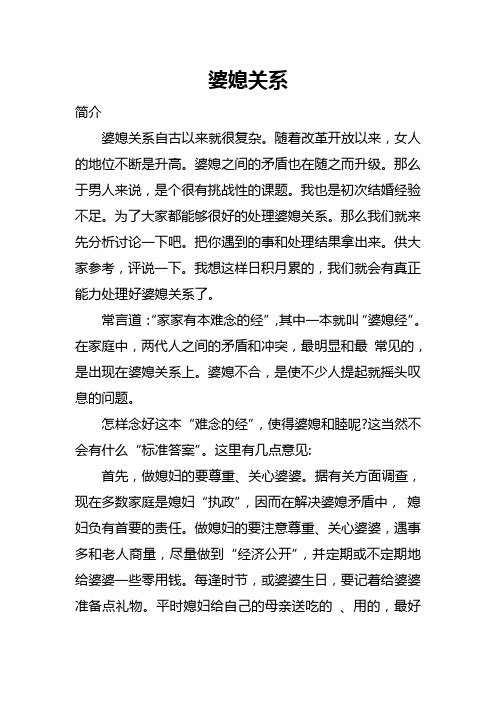 婆媳关系

简介

婆媳关系自古以来就很复杂。随着改革开放以来，女人的地位不断是升高。婆媳之间的矛盾也在随之而升级。那么于男人来说，是个很有挑战性的课题。我也是初次结婚经验不足。为了大家都能够很好的处理婆媳关系。那么我们就来先分析讨论一下吧。把你遇到的事和处理结果拿出来。供大家参考，评说一下。我想这样日积月累的，我们就会有真正能力处理好婆媳关系了。

常言道："家家有本难念的经"，其中一本就叫"婆媳经"。在家庭中，两代人之间的矛盾和冲突，最明显和最 常见的，是出现在婆媳关系上。婆媳不合，是使不少人提起就摇头叹息的问题。

怎样念好这本"难念的经"，使得婆媳和睦呢?这当然不会有什么"标准答案"。这里有几点意见:

首先，做媳妇的要尊重、关心婆婆。据有关方面调查，现在多数家庭是媳妇"执政"，因而在解决婆媳矛盾中， 媳妇负有首要的责任。做媳妇的要注意尊重、关心婆婆，遇事多和老人商量，尽量做到"经济公开"，并定期或不定期地给婆婆一些零用钱。每逢时节，或婆婆生日，要记着给婆婆准备点礼物。平时媳妇给自己的母亲送吃的 、用的，最好